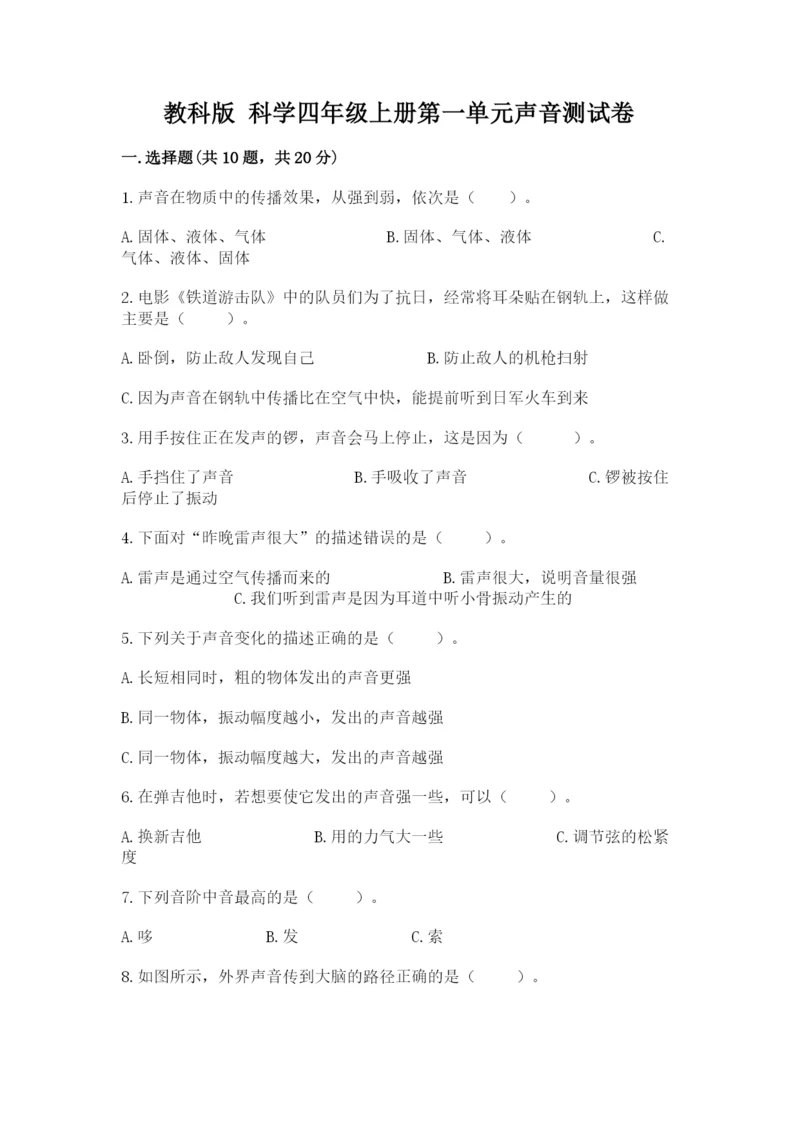 教科版 科学四年级上册第一单元声音测试卷

一.选择题(共10题，共20分)

1.声音在物质中的传播效果，从强到弱，依次是（　　）。

A.固体、液体、气体　　　　B.固体、气体、液体　　　　C.气体、液体、固体

2.电影《铁道游击队》中的队员们为了抗日，经常将耳朵贴在钢轨上，这样做主要是（　　）。

A.卧倒，防止敌人发现自己　　　　B.防止敌人的机枪扫射

C.因为声音在钢轨中传播比在空气中快，能提前听到日军火车到来

3.用手按住正在发声的锣，声音会马上停止，这是因为（　　）。

A.手挡住了声音　　　　B.手吸收了声音　　　　C.锣被按住后停止了振动

4.下面对“昨晚雷声很大”的描述错误的是（　　）。

A.雷声是通过空气传播而来的　　　　B.雷声很大，说明音量很强　　　　C.我们听到雷声是因为耳道中听小骨振动产生的

5.下列关于声音变化的描述正确的是（　　）。

A.长短相同时，粗的物体发出的声音更强

B.同一物体，振动幅度越小，发出的声音越强

C.同一物体，振动幅度越大，发出的声音越强

6.在弹吉他时，若想要使它发出的声音强一些，可以（　　）。

A.换新吉他　　　　B.用的力气大一些　　　　C.调节弦的松紧度

7.下列音阶中音最高的是（　　）。

A.哆　　　　B.发　　　　C.索

8.如图所示，外界声音传到大脑的路径正确的是（　　）。